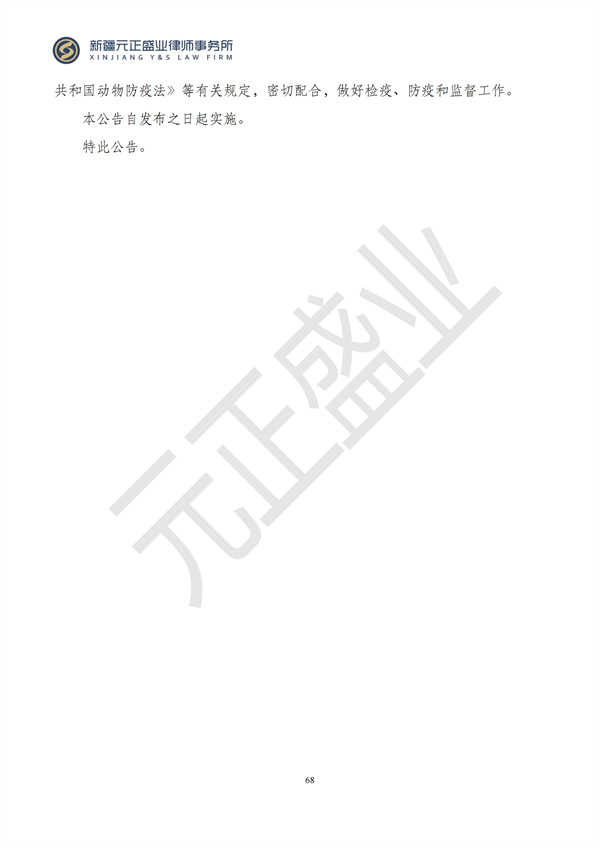 新疆元正盛业律师事务所
XINJIANG Y&S LAW FIRM

共和国动物防疫法》等有关规定，密切配合，做好检疫、防疫和监督工作。

本公告自发布之日起实施。

特此公告。

元正盛业

68